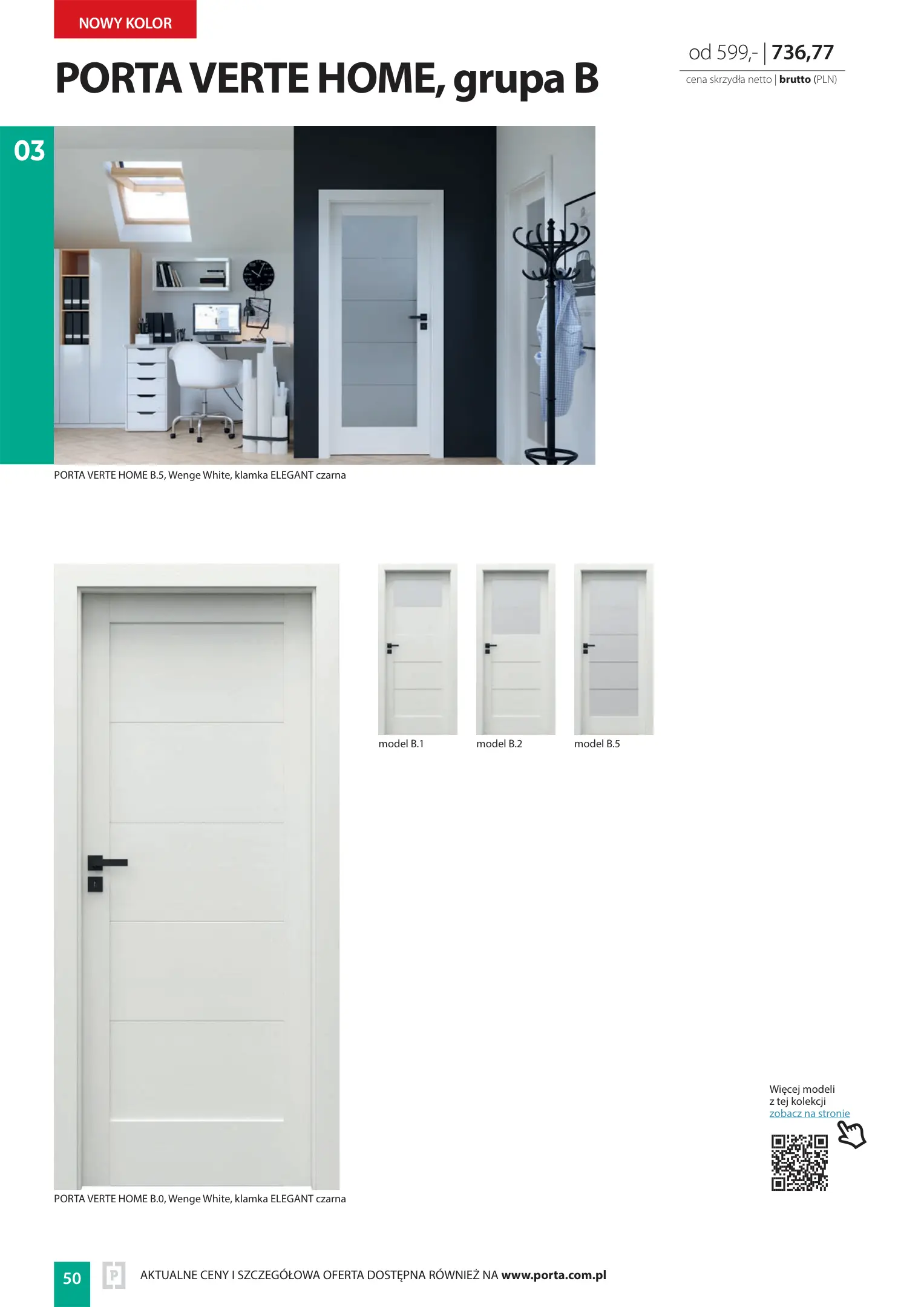 NOWY KOLOR

PORTA VERTE HOME, grupa B

od 599,- | 736,77
cena skrzydła netto | brutto (PLN)

03

PORTA VERTE HOME B.5, Wenge White, klamka ELEGANT czarna

model B.1

model B.2

model B.5

PORTA VERTE HOME B.0, Wenge White, klamka ELEGANT czarna

Więcej modeli z tej kolekcji zobacz na stronie

50

AKTUALNE CENY I SZCZEGÓŁOWA OFERTA DOSTĘPNA RÓWNIEŻ NA www.porta.com.pl